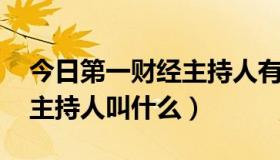 今日第一财经主持人有
主持人叫什么）